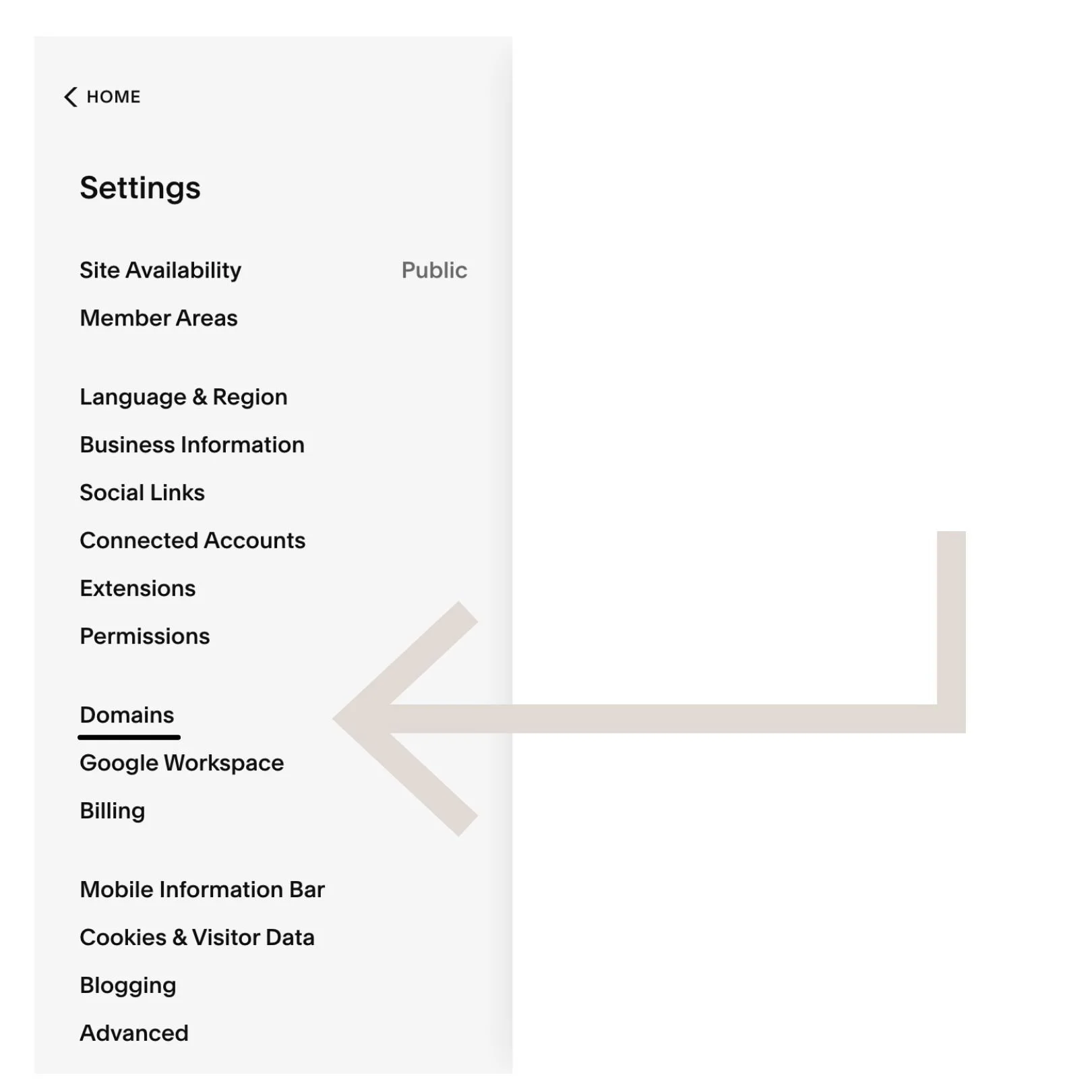 HOME

Settings

Site Availability Public

Member Areas

Language & Region

Business Information

Social Links

Connected Accounts

Extensions

Permissions

Domains

Google Workspace

Billing

Mobile Information Bar

Cookies & Visitor Data

Blogging

Advanced